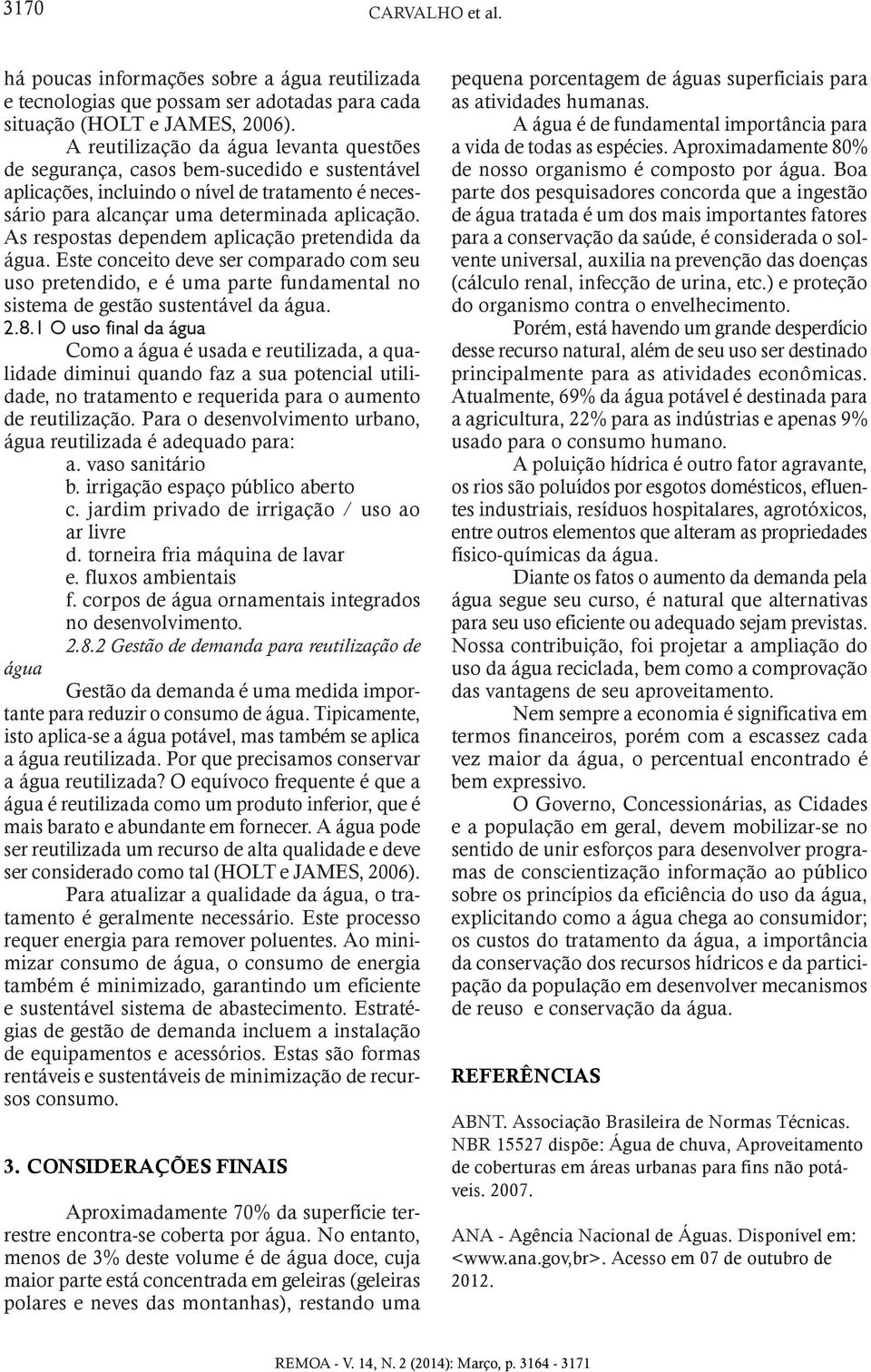 3170 CARVALHO et al.

há poucas informações sobre a água reutilizada e tecnologias que possam ser adotadas para cada situação (HOLT e JAMES, 2006).

A reutilização da água levanta questões de segurança, casos bem-sucedido e sustentável aplicações, incluindo o nível de tratamento é necessário para alcançar uma determinada aplicação. As respostas dependem aplicação pretendida da água. Este conceito deve ser comparado com seu uso pretendido, e é uma parte fundamental no sistema de gestão sustentável da água.

2.8.1 O uso final da água

Como a água é usada e reutilizada, a qualidade diminui quando faz a sua potencial utilidade, no tratamento e requerida para o aumento de reutilização. Para o desenvolvimento urbano, água reutilizada é adequado para:

a. vaso sanitário
b. irrigação espaço público aberto
c. jardim privado de irrigação / uso ao ar livre
d. torneira fria máquina de lavar
e. fluxos ambientais
f. corpos de água ornamentais integrados no desenvolvimento.

2.8.2 Gestão de demanda para reutilização de água

Gestão da demanda é uma medida importante para reduzir o consumo de água. Tipicamente, isto aplica-se a água potável, mas também se aplica a água reutilizada. Por que precisamos conservar a água reutilizada? O equívoco frequente é que a água é reutilizada como um produto inferior, que é mais barato e abundante em fornecer. A água pode ser reutilizada um recurso de alta qualidade e deve ser considerado como tal (HOLT e JAMES, 2006).

Para atualizar a qualidade da água, o tratamento é geralmente necessário. Este processo requer energia para remover poluentes. Ao minimizar consumo de água, o consumo de energia também é minimizado, garantindo um eficiente e sustentável sistema de abastecimento. Estratégias de gestão de demanda incluem a instalação de equipamentos e acessórios. Estas são formas rentáveis e sustentáveis de minimização de recursos consumo.

3. CONSIDERAÇÕES FINAIS

Aproximadamente 70% da superfície terrestre encontra-se coberta por água. No entanto, menos de 3% deste volume é de água doce, cuja maior parte está concentrada em geleiras (geleiras polares e neves das montanhas), restando uma pequena porcentagem de águas superficiais para as atividades humanas.

A água é de fundamental importância para a vida de todas as espécies. Aproximadamente 80% de nosso organismo é composto por água. Boa parte dos pesquisadores concorda que a ingestão de água tratada é um dos mais importantes fatores para a conservação da saúde, é considerada o solvente universal, auxilia na prevenção das doenças (cálculo renal, infecção de urina, etc.) e proteção do organismo contra o envelhecimento.

Porém, está havendo um grande desperdício desse recurso natural, além de seu uso ser destinado principalmente para as atividades econômicas. Atualmente, 69% da água potável é destinada para a agricultura, 22% para as indústrias e apenas 9% usado para o consumo humano.

A poluição hídrica é outro fator agravante, os rios são poluídos por esgotos domésticos, efluentes industriais, resíduos hospitalares, agrotóxicos, entre outros elementos que alteram as propriedades físico-químicas da água.

Diante os fatos o aumento da demanda pela água segue seu curso, é natural que alternativas para seu uso eficiente ou adequado sejam previstas. Nossa contribuição, foi projetar a ampliação do uso da água reciclada, bem como a comprovação das vantagens de seu aproveitamento.

Nem sempre a economia é significativa em termos financeiros, porém com a escassez cada vez maior da água, o percentual encontrado é bem expressivo.

O Governo, Concessionárias, as Cidades e a população em geral, devem mobilizar-se no sentido de unir esforços para desenvolver programas de conscientização informação ao público sobre os princípios da eficiência do uso da água, explicitando como a água chega ao consumidor; os custos do tratamento da água, a importância da conservação dos recursos hídricos e da participação da população em desenvolver mecanismos de reuso e conservação da água.

REFERÊNCIAS

ABNT. Associação Brasileira de Normas Técnicas. NBR 15527 dispõe: Água de chuva, Aproveitamento de coberturas em áreas urbanas para fins não potáveis. 2007.

ANA - Agência Nacional de Águas. Disponível em: <www.ana.gov,br>. Acesso em 07 de outubro de 2012.

REMOA - V. 14, N. 2 (2014): Março, p. 3164 - 3171